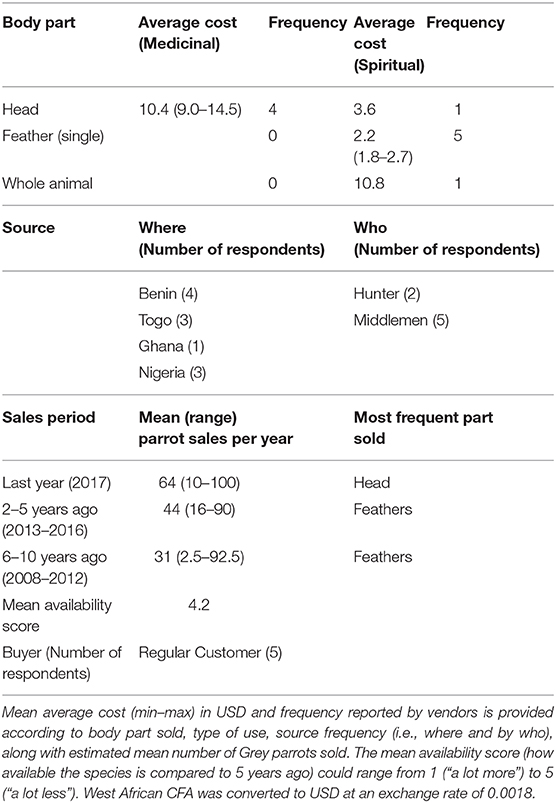 | Body part | Average cost (Medicinal) | Frequency | Average cost (Spiritual) | Frequency |
|---|---|---|---|---|
| Head | 10.4 (9.0–14.5) | 4 | 3.6 | 1 |
| Feather (single) | | 0 | 2.2 (1.8–2.7) | 5 |
| Whole animal | | 0 | 10.8 | 1 |

| Source | Where (Number of respondents) | Who (Number of respondents) |
|---|---|---|
| | Benin (4) | Hunter (2) |
| | Togo (3) | Middlemen (5) |
| | Ghana (1) | |
| | Nigeria (3) | |

| Sales period | Mean (range) parrot sales per year | Most frequent part sold |
|---|---|---|
| Last year (2017) | 64 (10–100) | Head |
| 2–5 years ago (2013–2016) | 44 (16–90) | Feathers |
| 6–10 years ago (2008–2012) | 31 (2.5–92.5) | Feathers |
| Mean availability score | 4.2 | |
| Buyer (Number of respondents) | Regular Customer (5) | |

Mean average cost (min–max) in USD and frequency reported by vendors is provided according to body part sold, type of use, source frequency (i.e., where and by who), along with estimated mean number of Grey parrots sold. The mean availability score (how available the species is compared to 5 years ago) could range from 1 ("a lot more") to 5 ("a lot less"). West African CFA was converted to USD at an exchange rate of 0.0018.